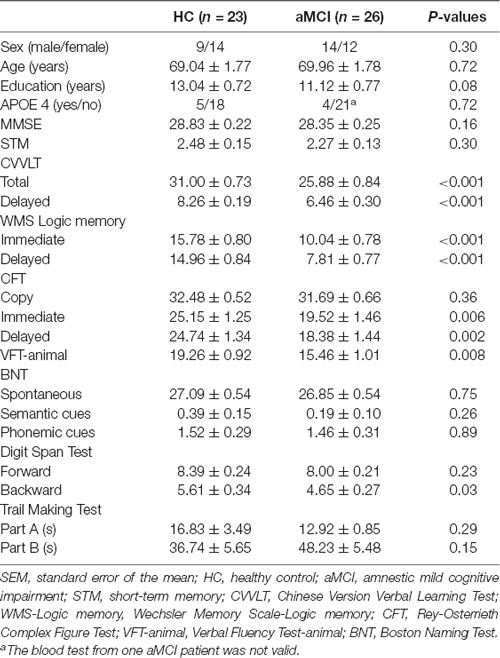 |  | HC ($n$ = 23) | aMCI ($n$ = 26) | $P$-values |
|---|---|---|---|
| Sex (male/female) | 9/14 | 14/12 | 0.30 |
| Age (years) | 69.04 ± 1.77 | 69.96 ± 1.78 | 0.72 |
| Education (years) | 13.04 ± 0.72 | 11.12 ± 0.77 | 0.08 |
| APOE 4 (yes/no) | 5/18 | 4/21$^a$ | 0.72 |
| MMSE | 28.83 ± 0.22 | 28.35 ± 0.25 | 0.16 |
| STM | 2.48 ± 0.15 | 2.27 ± 0.13 | 0.30 |
| CVVLT |  |  |  |
| Total | 31.00 ± 0.73 | 25.88 ± 0.84 | <0.001 |
| Delayed | 8.26 ± 0.19 | 6.46 ± 0.30 | <0.001 |
| WMS Logic memory |  |  |  |
| Immediate | 15.78 ± 0.80 | 10.04 ± 0.78 | <0.001 |
| Delayed | 14.96 ± 0.84 | 7.81 ± 0.77 | <0.001 |
| CFT |  |  |  |
| Copy | 32.48 ± 0.52 | 31.69 ± 0.66 | 0.36 |
| Immediate | 25.15 ± 1.25 | 19.52 ± 1.46 | 0.006 |
| Delayed | 24.74 ± 1.34 | 18.38 ± 1.44 | 0.002 |
| VFT-animal | 19.26 ± 0.92 | 15.46 ± 1.01 | 0.008 |
| BNT |  |  |  |
| Spontaneous | 27.09 ± 0.54 | 26.85 ± 0.54 | 0.75 |
| Semantic cues | 0.39 ± 0.15 | 0.19 ± 0.10 | 0.26 |
| Phonemic cues | 1.52 ± 0.29 | 1.46 ± 0.31 | 0.89 |
| Digit Span Test |  |  |  |
| Forward | 8.39 ± 0.24 | 8.00 ± 0.21 | 0.23 |
| Backward | 5.61 ± 0.34 | 4.65 ± 0.27 | 0.03 |
| Trail Making Test |  |  |  |
| Part A (s) | 16.83 ± 3.49 | 12.92 ± 0.85 | 0.29 |
| Part B (s) | 36.74 ± 5.65 | 48.23 ± 5.48 | 0.15 |

SEM, standard error of the mean; HC, healthy control; aMCI, amnestic mild cognitive impairment; STM, short-term memory; CVVLT, Chinese Version Verbal Learning Test; WMS-Logic memory, Wechsler Memory Scale-Logic memory; CFT, Rey-Osterrieth Complex Figure Test; VFT-animal, Verbal Fluency Test-animal; BNT, Boston Naming Test.
$^a$The blood test from one aMCI patient was not valid.